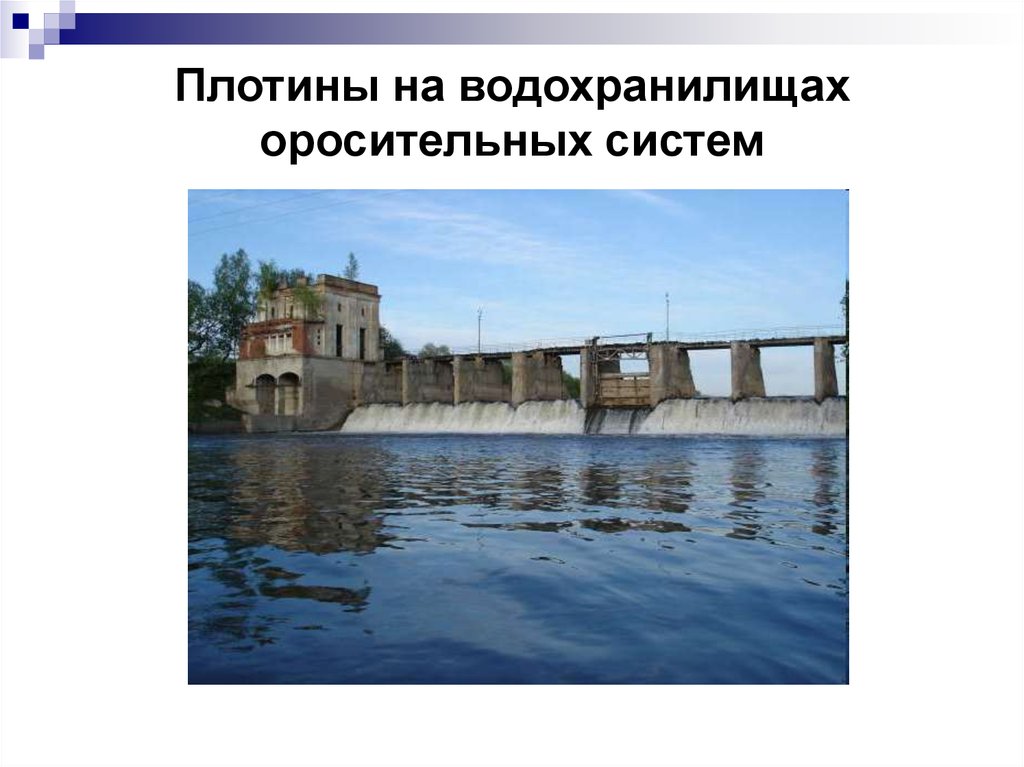 Плотины на водохранилищах оросительных систем